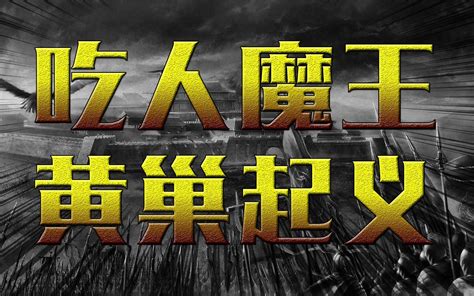 吃人魔王
黄巢起义